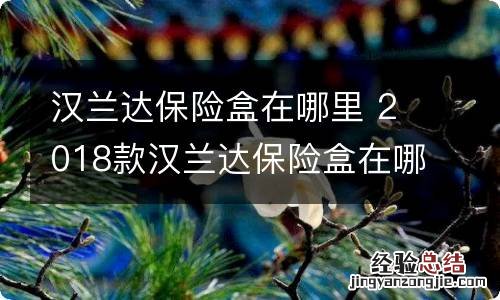 汉兰达保险盒在哪里 2018款汉兰达保险盒在哪

经验总结
jingyanzongjie.com